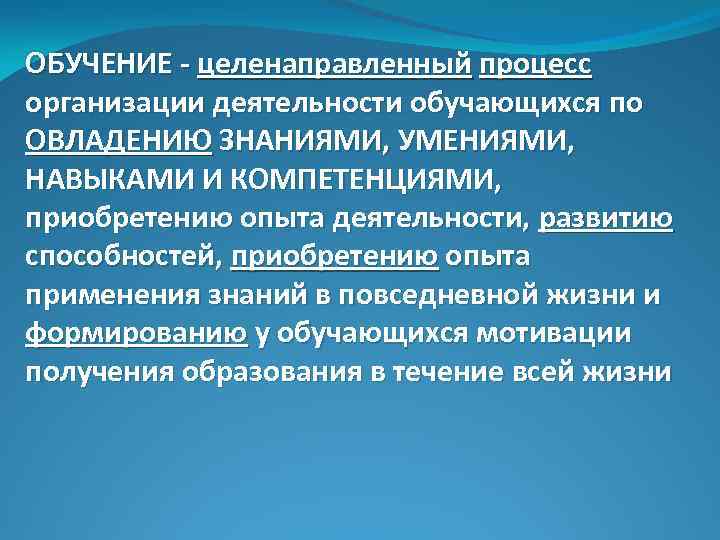 ОБУЧЕНИЕ - целенаправленный процесс организации деятельности обучающихся по ОВЛАДЕНИЮ ЗНАНИЯМИ, УМЕНИЯМИ, НАВЫКАМИ И КОМПЕТЕНЦИЯМИ, приобретению опыта деятельности, развитию способностей, приобретению опыта применения знаний в повседневной жизни и формированию у обучающихся мотивации получения образования в течение всей жизни